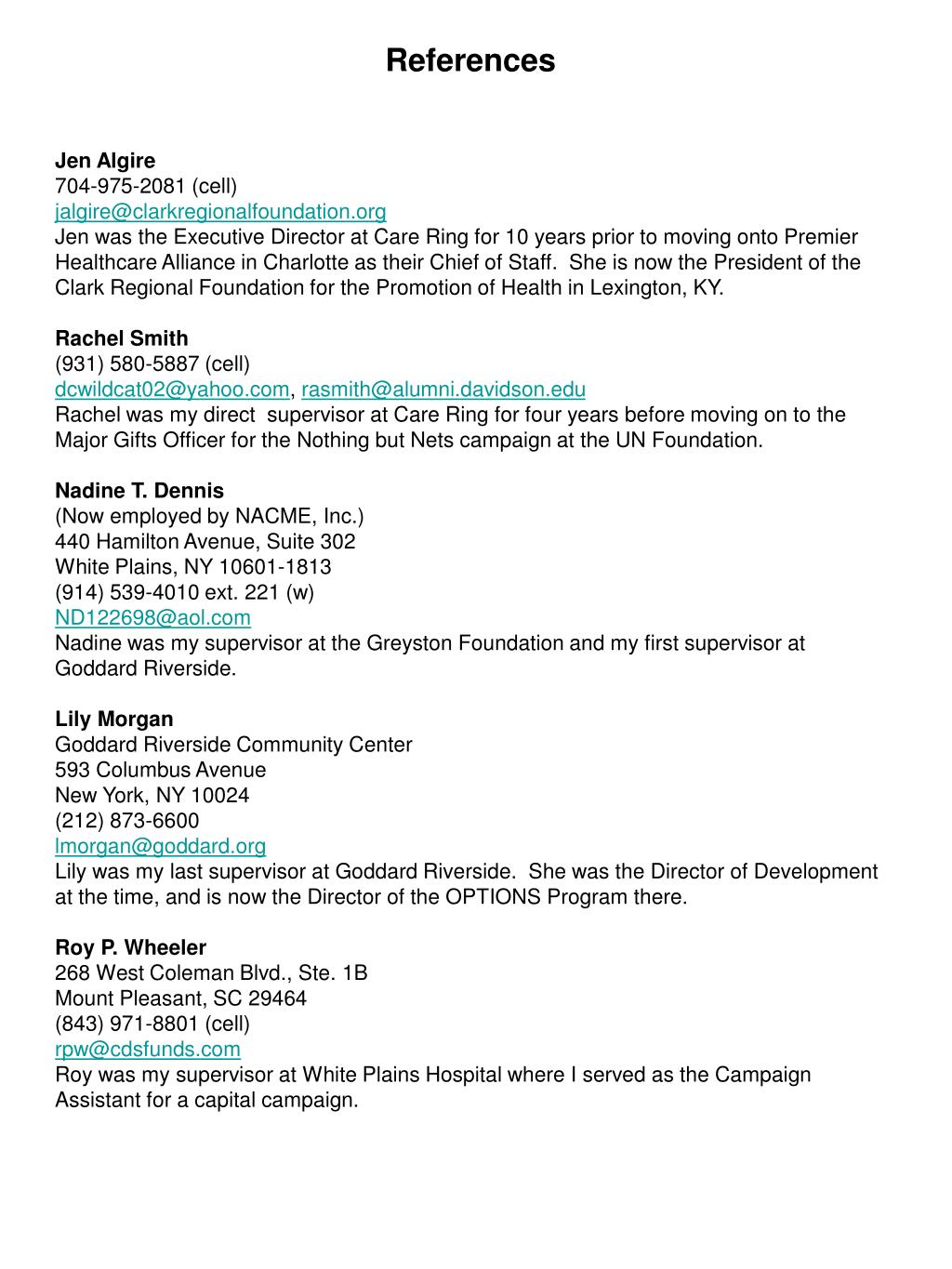 References

Jen Algire
704-975-2081 (cell)
jalgire@clarkregionalfoundation.org
Jen was the Executive Director at Care Ring for 10 years prior to moving onto Premier Healthcare Alliance in Charlotte as their Chief of Staff. She is now the President of the Clark Regional Foundation for the Promotion of Health in Lexington, KY.

Rachel Smith
(931) 580-5887 (cell)
dcwildcat02@yahoo.com, rasmith@alumni.davidson.edu
Rachel was my direct supervisor at Care Ring for four years before moving on to the Major Gifts Officer for the Nothing but Nets campaign at the UN Foundation.

Nadine T. Dennis
(Now employed by NACME, Inc.)
440 Hamilton Avenue, Suite 302
White Plains, NY 10601-1813
(914) 539-4010 ext. 221 (w)
ND122698@aol.com
Nadine was my supervisor at the Greyston Foundation and my first supervisor at Goddard Riverside.

Lily Morgan
Goddard Riverside Community Center
593 Columbus Avenue
New York, NY 10024
(212) 873-6600
lmorgan@goddard.org
Lily was my last supervisor at Goddard Riverside. She was the Director of Development at the time, and is now the Director of the OPTIONS Program there.

Roy P. Wheeler
268 West Coleman Blvd., Ste. 1B
Mount Pleasant, SC 29464
(843) 971-8801 (cell)
rpw@cdsfunds.com
Roy was my supervisor at White Plains Hospital where I served as the Campaign Assistant for a capital campaign.